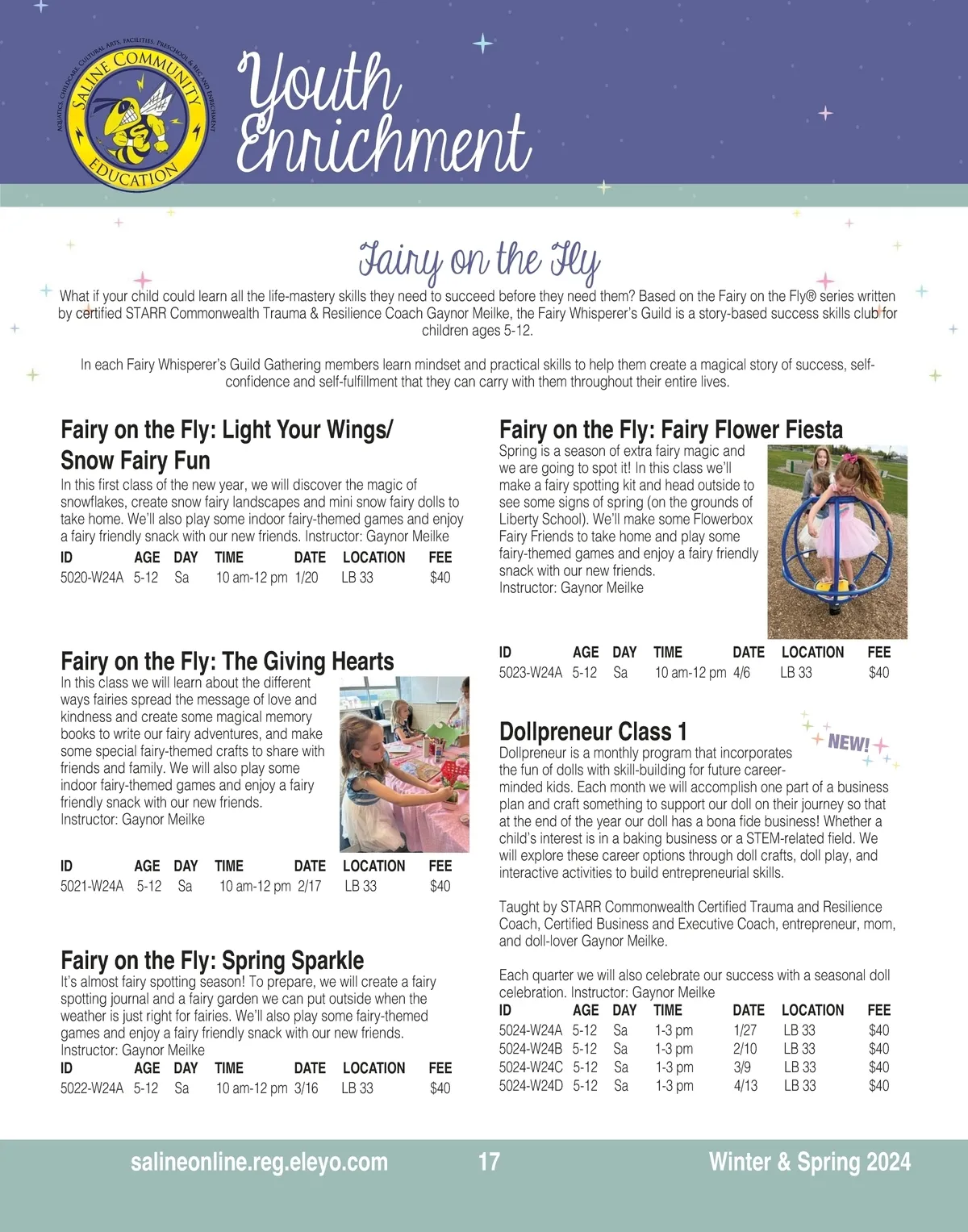 SALINE COMMUNITY EDUCATION
AQUATICS, CHILDCARE, CULTURAL ARTS, FACILITIES, PRESCHOOL & REC AND ENRICHMENT

Youth Enrichment

Fairy on the Fly

What if your child could learn all the life-mastery skills they need to succeed before they need them? Based on the Fairy on the Fly® series written by certified STARR Commonwealth Trauma & Resilience Coach Gaynor Meilke, the Fairy Whisperer's Guild is a story-based success skills club for children ages 5-12.

In each Fairy Whisperer's Guild Gathering members learn mindset and practical skills to help them create a magical story of success, self-confidence and self-fulfillment that they can carry with them throughout their entire lives.

Fairy on the Fly: Light Your Wings/ Snow Fairy Fun

In this first class of the new year, we will discover the magic of snowflakes, create snow fairy landscapes and mini snow fairy dolls to take home. We'll also play some indoor fairy-themed games and enjoy a fairy friendly snack with our new friends. Instructor: Gaynor Meilke

| ID | AGE | DAY | TIME | DATE | LOCATION | FEE |
|---|---|---|---|---|---|---|
| 5020-W24A | 5-12 | Sa | 10 am-12 pm | 1/20 | LB 33 | $40 |

Fairy on the Fly: The Giving Hearts

In this class we will learn about the different ways fairies spread the message of love and kindness and create some magical memory books to write our fairy adventures, and make some special fairy-themed crafts to share with friends and family. We will also play some indoor fairy-themed games and enjoy a fairy friendly snack with our new friends. Instructor: Gaynor Meilke

| ID | AGE | DAY | TIME | DATE | LOCATION | FEE |
|---|---|---|---|---|---|---|
| 5021-W24A | 5-12 | Sa | 10 am-12 pm | 2/17 | LB 33 | $40 |

Fairy on the Fly: Spring Sparkle

It's almost fairy spotting season! To prepare, we will create a fairy spotting journal and a fairy garden we can put outside when the weather is just right for fairies. We'll also play some fairy-themed games and enjoy a fairy friendly snack with our new friends. Instructor: Gaynor Meilke

| ID | AGE | DAY | TIME | DATE | LOCATION | FEE |
|---|---|---|---|---|---|---|
| 5022-W24A | 5-12 | Sa | 10 am-12 pm | 3/16 | LB 33 | $40 |

Fairy on the Fly: Fairy Flower Fiesta

Spring is a season of extra fairy magic and we are going to spot it! In this class we'll make a fairy spotting kit and head outside to see some signs of spring (on the grounds of Liberty School). We'll make some Flowerbox Fairy Friends to take home and play some fairy-themed games and enjoy a fairy friendly snack with our new friends. Instructor: Gaynor Meilke

| ID | AGE | DAY | TIME | DATE | LOCATION | FEE |
|---|---|---|---|---|---|---|
| 5023-W24A | 5-12 | Sa | 10 am-12 pm | 4/6 | LB 33 | $40 |

Dollpreneur Class 1

NEW!

Dollpreneur is a monthly program that incorporates the fun of dolls with skill-building for future career-minded kids. Each month we will accomplish one part of a business plan and craft something to support our doll on their journey so that at the end of the year our doll has a bona fide business! Whether a child's interest is in a baking business or a STEM-related field. We will explore these career options through doll crafts, doll play, and interactive activities to build entrepreneurial skills.

Taught by STARR Commonwealth Certified Trauma and Resilience Coach, Certified Business and Executive Coach, entrepreneur, mom, and doll-lover Gaynor Meilke.

Each quarter we will also celebrate our success with a seasonal doll celebration. Instructor: Gaynor Meilke

| ID | AGE | DAY | TIME | DATE | LOCATION | FEE |
|---|---|---|---|---|---|---|
| 5024-W24A | 5-12 | Sa | 1-3 pm | 1/27 | LB 33 | $40 |
| 5024-W24B | 5-12 | Sa | 1-3 pm | 2/10 | LB 33 | $40 |
| 5024-W24C | 5-12 | Sa | 1-3 pm | 3/9 | LB 33 | $40 |
| 5024-W24D | 5-12 | Sa | 1-3 pm | 4/13 | LB 33 | $40 |

salineonline.reg.eleyo.com 17 Winter & Spring 2024